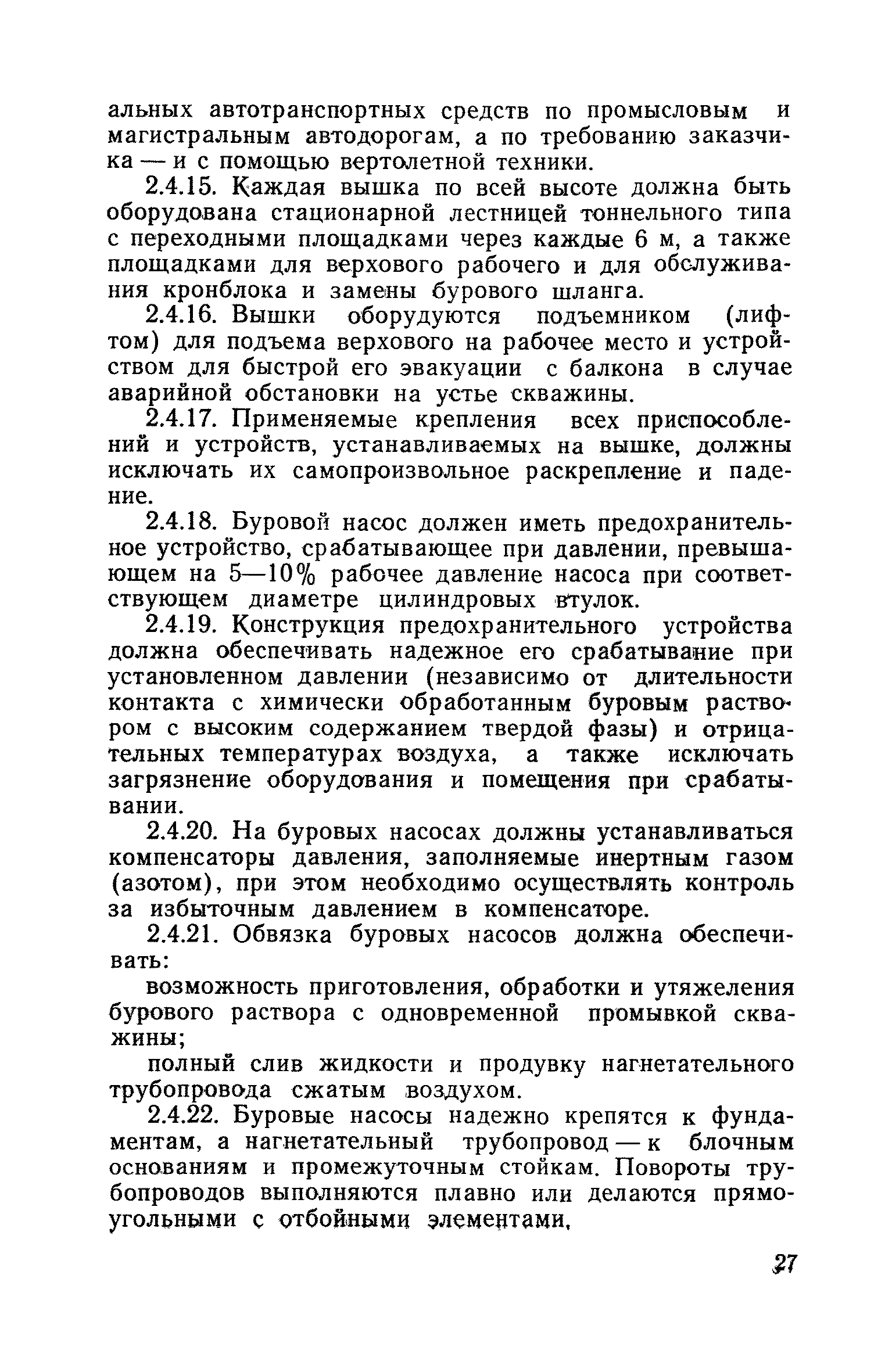 альных автотранспортных средств по промысловым и магистральным автодорогам, а по требованию заказчика — и с помощью вертолетной техники.

2.4.15. Каждая вышка по всей высоте должна быть оборудована стационарной лестницей тоннельного типа с переходными площадками через каждые 6 м, а также площадками для верхового рабочего и для обслуживания кронблока и замены бурового шланга.

2.4.16. Вышки оборудуются подъемником (лифтом) для подъема верхового на рабочее место и устройством для быстрой его эвакуации с балкона в случае аварийной обстановки на устье скважины.

2.4.17. Применяемые крепления всех приспособлений и устройств, устанавливаемых на вышке, должны исключать их самопроизвольное раскрепление и падение.

2.4.18. Буровой насос должен иметь предохранительное устройство, срабатывающее при давлении, превышающем на 5—10% рабочее давление насоса при соответствующем диаметре цилиндровых втулок.

2.4.19. Конструкция предохранительного устройства должна обеспечивать надежное его срабатывание при установленном давлении (независимо от длительности контакта с химически обработанным буровым раствором с высоким содержанием твердой фазы) и отрицательных температурах воздуха, а также исключать загрязнение оборудования и помещения при срабатывании.

2.4.20. На буровых насосах должны устанавливаться компенсаторы давления, заполняемые инертным газом (азотом), при этом необходимо осуществлять контроль за избыточным давлением в компенсаторе.

2.4.21. Обвязка буровых насосов должна обеспечивать:

возможность приготовления, обработки и утяжеления бурового раствора с одновременной промывкой скважины;

полный слив жидкости и продувку нагнетательного трубопровода сжатым воздухом.

2.4.22. Буровые насосы надежно крепятся к фундаментам, а нагнетательный трубопровод — к блочным основаниям и промежуточным стойкам. Повороты трубопроводов выполняются плавно или делаются прямоугольными с отбойными элементами.

27